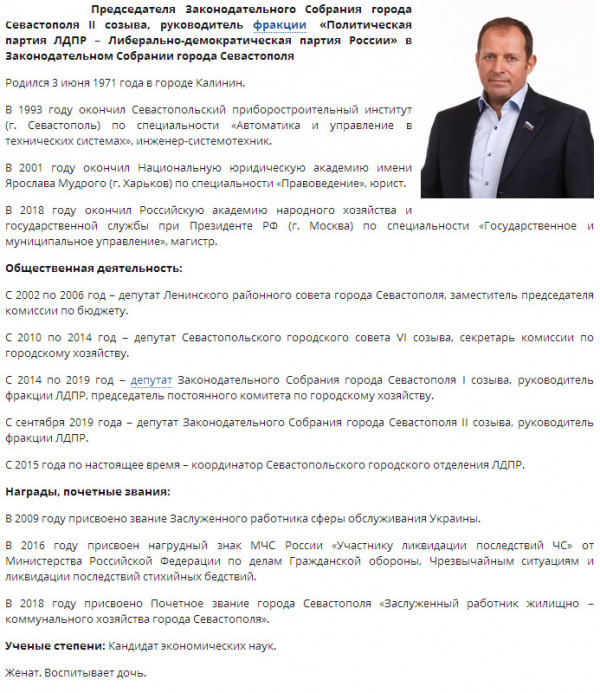 Председателя Законодательного Собрания города Севастополя II созыва, руководитель фракции «Политическая партия ЛДПР – Либерально-демократическая партия России» в Законодательном Собрании города Севастополя

Родился 3 июня 1971 года в городе Калинин.

В 1993 году окончил Севастопольский приборостроительный институт (г. Севастополь) по специальности «Автоматика и управление в технических системах», инженер-системотехник.

В 2001 году окончил Национальную юридическую академию имени Ярослава Мудрого (г. Харьков) по специальности «Правоведение», юрист.

В 2018 году окончил Российскую академию народного хозяйства и государственной службы при Президенте РФ (г. Москва) по специальности «Государственное и муниципальное управление», магистр.

Общественная деятельность:

С 2002 по 2006 год – депутат Ленинского районного совета города Севастополя, заместитель председателя комиссии по бюджету.

С 2010 по 2014 год – депутат Севастопольского городского совета VI созыва, секретарь комиссии по городскому хозяйству.

С 2014 по 2019 год – депутат Законодательного Собрания города Севастополя I созыва, руководитель фракции ЛДПР, председатель постоянного комитета по городскому хозяйству.

С сентября 2019 года – депутат Законодательного Собрания города Севастополя II созыва, руководитель фракции ЛДПР.

С 2015 года по настоящее время – координатор Севастопольского городского отделения ЛДПР.

Награды, почетные звания:

В 2009 году присвоено звание Заслуженного работника сферы обслуживания Украины.

В 2016 году присвоен нагрудный знак МЧС России «Участнику ликвидации последствий ЧС» от Министерства Российской Федерации по делам Гражданской обороны, Чрезвычайным ситуациям и ликвидации последствий стихийных бедствий.

В 2018 году присвоено Почетное звание города Севастополя «Заслуженный работник жилищно – коммунального хозяйства города Севастополя».

Ученые степени: Кандидат экономических наук.

Женат. Воспитывает дочь.